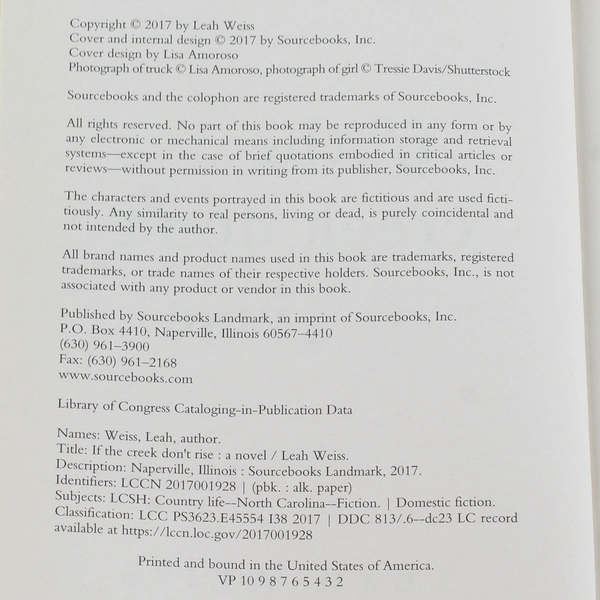 Copyright © 2017 by Leah Weiss
Cover and internal design © 2017 by Sourcebooks, Inc.
Cover design by Lisa Amoroso
Photograph of truck © Lisa Amoroso, photograph of girl © Tressie Davis/Shutterstock

Sourcebooks and the colophon are registered trademarks of Sourcebooks, Inc.

All rights reserved. No part of this book may be reproduced in any form or by any electronic or mechanical means including information storage and retrieval systems—except in the case of brief quotations embodied in critical articles or reviews—without permission in writing from its publisher, Sourcebooks, Inc.

The characters and events portrayed in this book are fictitious and are used fictitiously. Any similarity to real persons, living or dead, is purely coincidental and not intended by the author.

All brand names and product names used in this book are trademarks, registered trademarks, or trade names of their respective holders. Sourcebooks, Inc., is not associated with any product or vendor in this book.

Published by Sourcebooks Landmark, an imprint of Sourcebooks, Inc.
P.O. Box 4410, Naperville, Illinois 60567–4410
(630) 961–3900
Fax: (630) 961–2168
www.sourcebooks.com

Library of Congress Cataloging-in-Publication Data

Names: Weiss, Leah, author.
Title: If the creek don't rise : a novel / Leah Weiss.
Description: Naperville, Illinois : Sourcebooks Landmark, 2017.
Identifiers: LCCN 2017001928 | (pbk. : alk. paper)
Subjects: LCSH: Country life--North Carolina--Fiction. | Domestic fiction.
Classification: LCC PS3623.E45554 I38 2017 | DDC 813/.6--dc23 LC record available at https://lccn.loc.gov/2017001928

Printed and bound in the United States of America.
VP 10 9 8 7 6 5 4 3 2